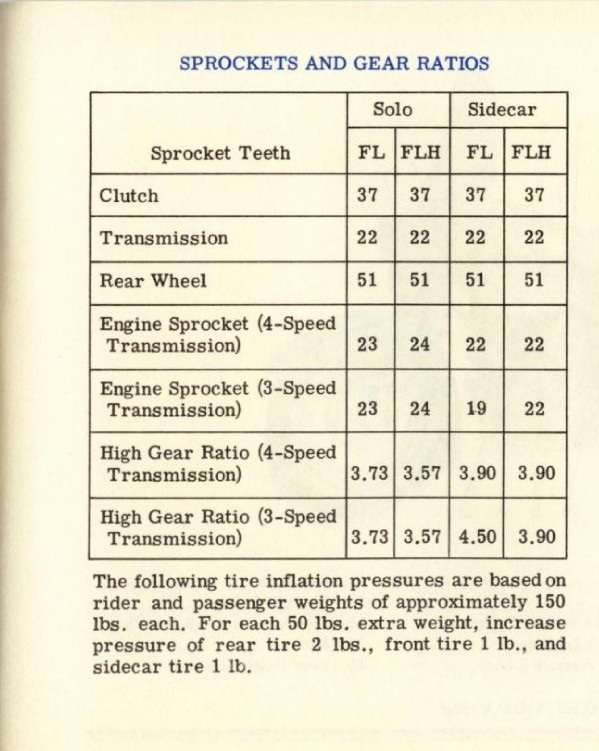 SPROCKETS AND GEAR RATIOS

| Sprocket Teeth | Solo FL | Solo FLH | Sidecar FL | Sidecar FLH |
|---|---|---|---|---|
| Clutch | 37 | 37 | 37 | 37 |
| Transmission | 22 | 22 | 22 | 22 |
| Rear Wheel | 51 | 51 | 51 | 51 |
| Engine Sprocket (4-Speed Transmission) | 23 | 24 | 22 | 22 |
| Engine Sprocket (3-Speed Transmission) | 23 | 24 | 19 | 22 |
| High Gear Ratio (4-Speed Transmission) | 3.73 | 3.57 | 3.90 | 3.90 |
| High Gear Ratio (3-Speed Transmission) | 3.73 | 3.57 | 4.50 | 3.90 |

The following tire inflation pressures are based on rider and passenger weights of approximately 150 lbs. each. For each 50 lbs. extra weight, increase pressure of rear tire 2 lbs., front tire 1 lb., and sidecar tire 1 lb.